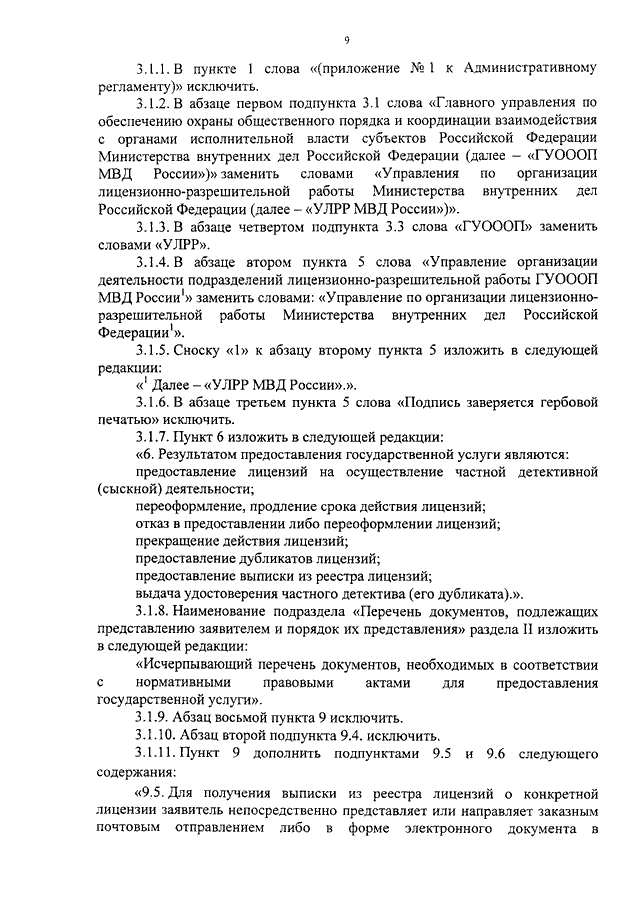 9

3.1.1. В пункте 1 слова «(приложение № 1 к Административному регламенту)» исключить.

3.1.2. В абзаце первом подпункта 3.1 слова «Главного управления по обеспечению охраны общественного порядка и координации взаимодействия с органами исполнительной власти субъектов Российской Федерации Министерства внутренних дел Российской Федерации (далее – «ГУОООП МВД России»)» заменить словами «Управления по организации лицензионно-разрешительной работы Министерства внутренних дел Российской Федерации (далее – «УЛРР МВД России»)».

3.1.3. В абзаце четвертом подпункта 3.3 слова «ГУОООП» заменить словами «УЛРР».

3.1.4. В абзаце втором пункта 5 слова «Управление организации деятельности подразделений лицензионно-разрешительной работы ГУОООП МВД России$^1$» заменить словами: «Управление по организации лицензионно-разрешительной работы Министерства внутренних дел Российской Федерации$^1$».

3.1.5. Сноску «1» к абзацу второму пункта 5 изложить в следующей редакции:

«$^1$ Далее – «УЛРР МВД России».».

3.1.6. В абзаце третьем пункта 5 слова «Подпись заверяется гербовой печатью» исключить.

3.1.7. Пункт 6 изложить в следующей редакции:

«6. Результатом предоставления государственной услуги являются:

предоставление лицензий на осуществление частной детективной (сыскной) деятельности;

переоформление, продление срока действия лицензий;

отказ в предоставлении либо переоформлении лицензий;

прекращение действия лицензий;

предоставление дубликатов лицензий;

предоставление выписки из реестра лицензий;

выдача удостоверения частного детектива (его дубликата).».

3.1.8. Наименование подраздела «Перечень документов, подлежащих представлению заявителем и порядок их представления» раздела II изложить в следующей редакции:

«Исчерпывающий перечень документов, необходимых в соответствии с нормативными правовыми актами для предоставления государственной услуги».

3.1.9. Абзац восьмой пункта 9 исключить.

3.1.10. Абзац второй подпункта 9.4. исключить.

3.1.11. Пункт 9 дополнить подпунктами 9.5 и 9.6 следующего содержания:

«9.5. Для получения выписки из реестра лицензий о конкретной лицензии заявитель непосредственно представляет или направляет заказным почтовым отправлением либо в форме электронного документа в